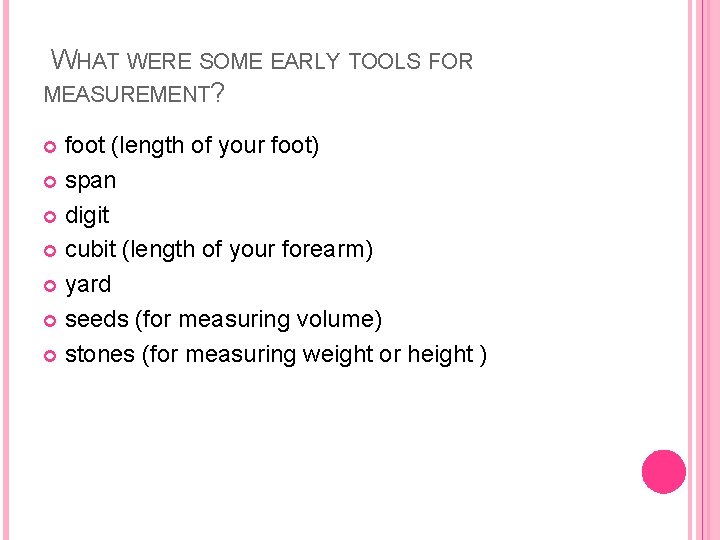 WHAT WERE SOME EARLY TOOLS FOR MEASUREMENT?

• foot (length of your foot)
• span
• digit
• cubit (length of your forearm)
• yard
• seeds (for measuring volume)
• stones (for measuring weight or height )